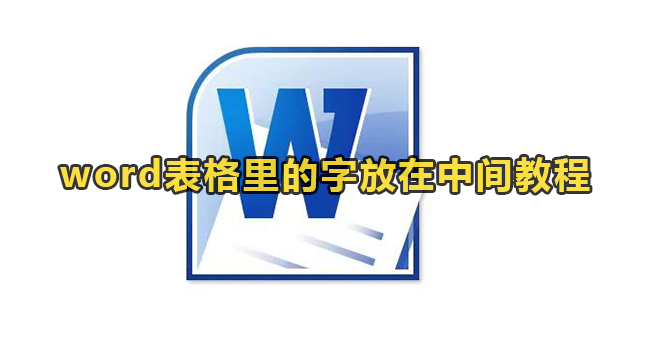 W

word表格里的字放在中间教程